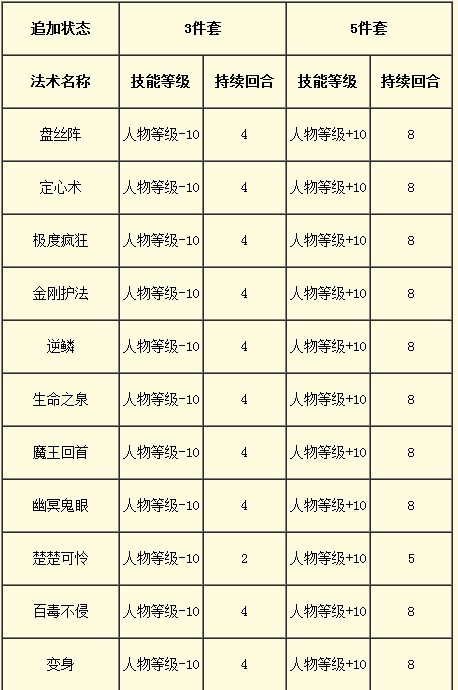 | 追加状态 | 3件套 | | 5件套 | |
|---|---|---|---|---|
| 法术名称 | 技能等级 | 持续回合 | 技能等级 | 持续回合 |
| 盘丝阵 | 人物等级-10 | 4 | 人物等级+10 | 8 |
| 定心术 | 人物等级-10 | 4 | 人物等级+10 | 8 |
| 极度疯狂 | 人物等级-10 | 4 | 人物等级+10 | 8 |
| 金刚护法 | 人物等级-10 | 4 | 人物等级+10 | 8 |
| 逆鳞 | 人物等级-10 | 4 | 人物等级+10 | 8 |
| 生命之泉 | 人物等级-10 | 4 | 人物等级+10 | 8 |
| 魔王回首 | 人物等级-10 | 4 | 人物等级+10 | 8 |
| 幽冥鬼眼 | 人物等级-10 | 4 | 人物等级+10 | 8 |
| 楚楚可怜 | 人物等级-10 | 2 | 人物等级+10 | 5 |
| 百毒不侵 | 人物等级-10 | 4 | 人物等级+10 | 8 |
| 变身 | 人物等级-10 | 4 | 人物等级+10 | 8 |